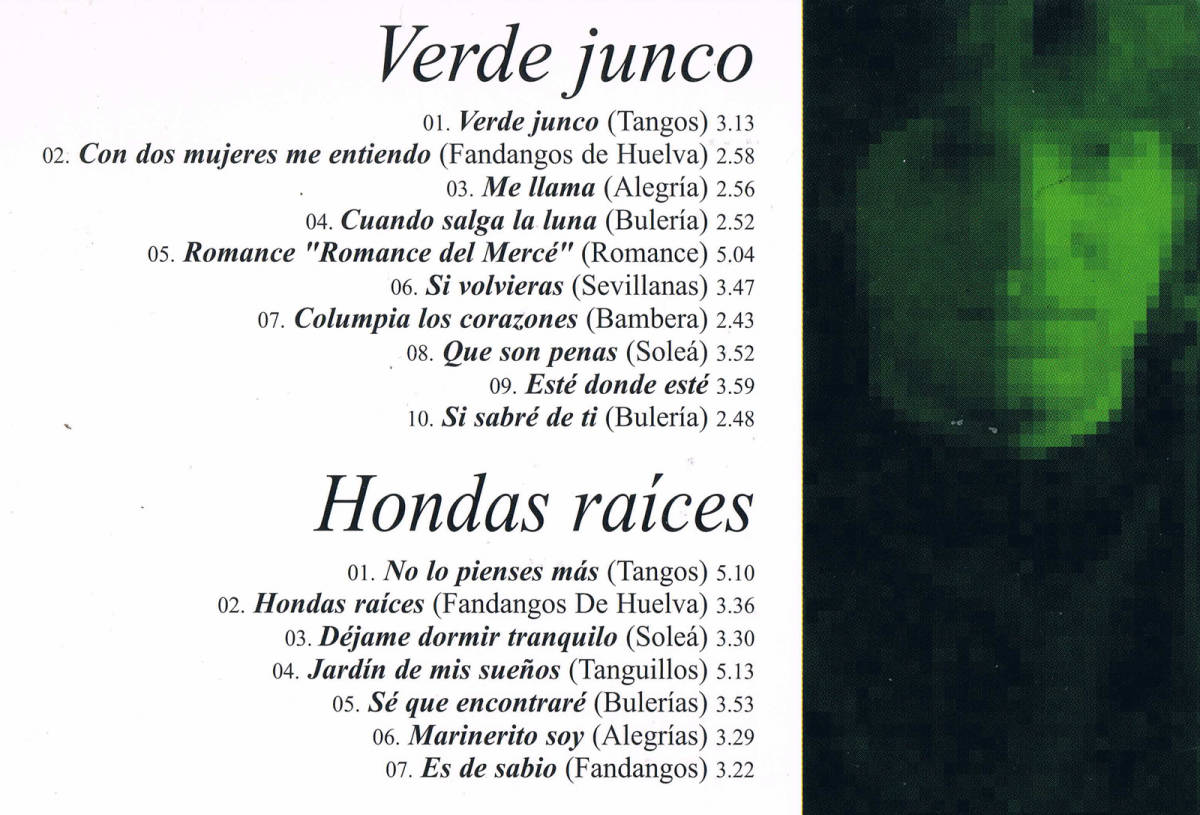 Verde junco

01. Verde junco (Tangos) 3.13
02. Con dos mujeres me entiendo (Fandangos de Huelva) 2.58
03. Me llama (Alegría) 2.56
04. Cuando salga la luna (Bulería) 2.52
05. Romance "Romance del Mercé" (Romance) 5.04
06. Si volvieras (Sevillanas) 3.47
07. Columpia los corazones (Bambera) 2.43
08. Que son penas (Soleá) 3.52
09. Esté donde esté 3.59
10. Si sabré de ti (Bulería) 2.48

Hondas raíces

01. No lo pienses más (Tangos) 5.10
02. Hondas raíces (Fandangos De Huelva) 3.36
03. Déjame dormir tranquilo (Soleá) 3.30
04. Jardín de mis sueños (Tanguillos) 5.13
05. Sé que encontraré (Bulerías) 3.53
06. Marinerito soy (Alegrías) 3.29
07. Es de sabio (Fandangos) 3.22